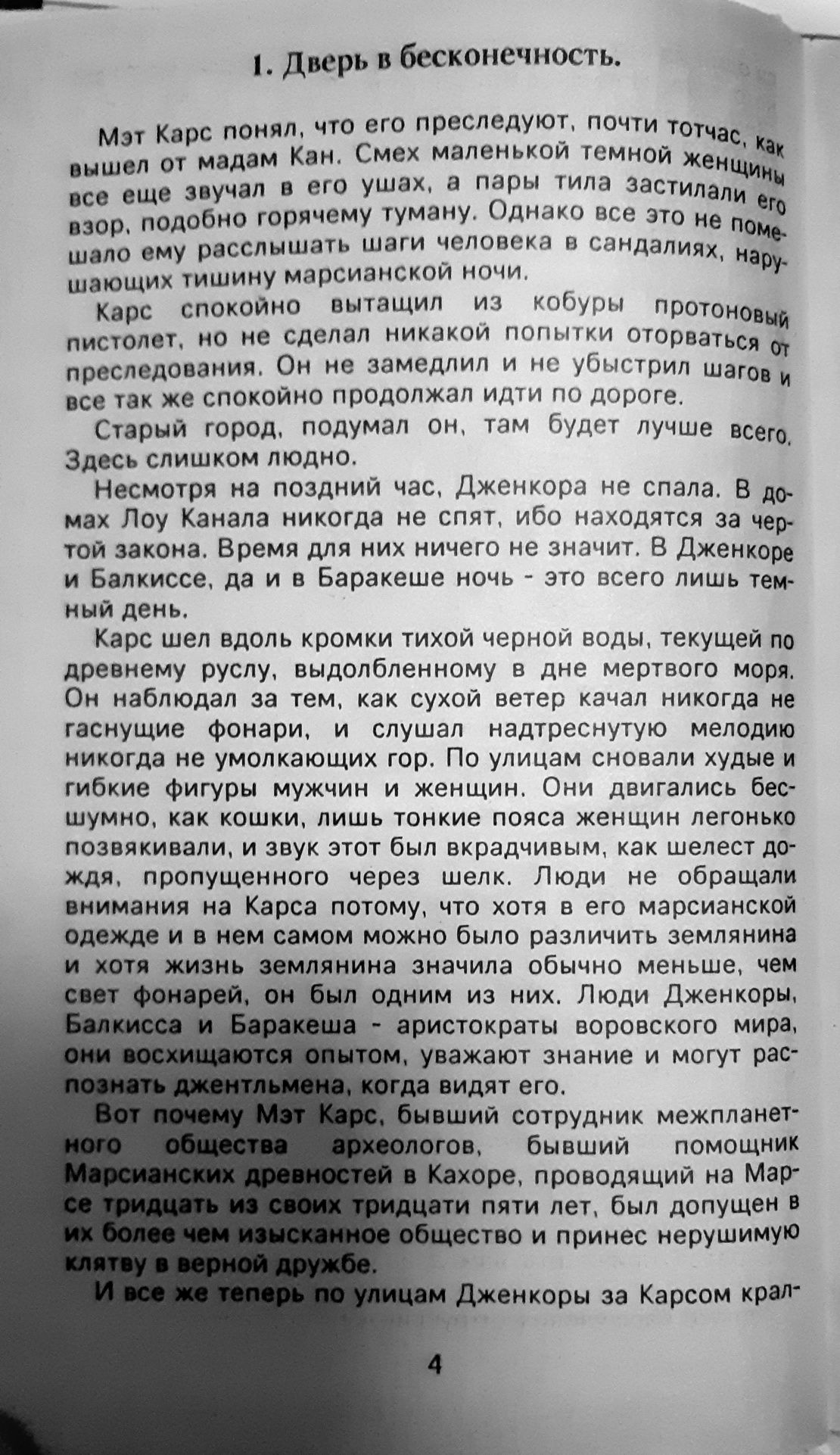 1. Дверь в бесконечность.

Мэт Карс понял, что его преследуют, почти тотчас, как вышел от мадам Кан. Смех маленькой темной женщины все еще звучал в его ушах, а пары тила застилали его взор, подобно горячему туману. Однако все это не помешало ему расслышать шаги человека в сандалиях, нарушающих тишину марсианской ночи.

Карс спокойно вытащил из кобуры протоновый пистолет, но не сделал никакой попытки оторваться от преследования. Он не замедлил и не убыстрил шагов и все так же спокойно продолжал идти по дороге.

Старый город, подумал он, там будет лучше всего. Здесь слишком людно.

Несмотря на поздний час, Дженкора не спала. В домах Лоу Канала никогда не спят, ибо находятся за чертой закона. Время для них ничего не значит. В Дженкоре и Балкиссе, да и в Баракеше ночь - это всего лишь темный день.

Карс шел вдоль кромки тихой черной воды, текущей по древнему руслу, выдолбленному в дне мертвого моря. Он наблюдал за тем, как сухой ветер качал никогда не гаснущие фонари, и слушал надтреснутую мелодию никогда не умолкающих гор. По улицам сновали худые и гибкие фигуры мужчин и женщин. Они двигались бесшумно, как кошки, лишь тонкие пояса женщин легонько позвякивали, и звук этот был вкрадчивым, как шелест дождя, пропущенного через шелк. Люди не обращали внимания на Карса потому, что хотя в его марсианской одежде и в нем самом можно было различить землянина и хотя жизнь землянина значила обычно меньше, чем свет фонарей, он был одним из них. Люди Дженкоры, Балкисса и Баракеша - аристократы воровского мира, они восхищаются опытом, уважают знание и могут распознать джентльмена, когда видят его.

Вот почему Мэт Карс, бывший сотрудник межпланетного общества археологов, бывший помощник Марсианских древностей в Кахоре, проводящий на Марсе тридцать из своих тридцати пяти лет, был допущен в их более чем изысканное общество и принес нерушимую клятву в верной дружбе.

И все же теперь по улицам Дженкоры за Карсом крал-

4